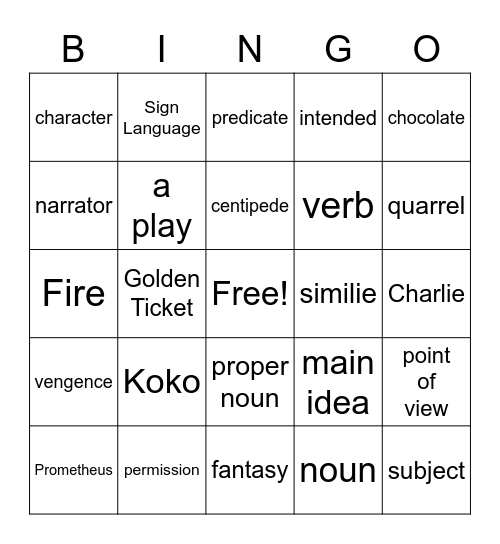 | B | I | N | G | O |
|---|---|---|---|---|
| character | Sign Language | predicate | intended | chocolate |
| narrator | a play | centipede | verb | quarrel |
| Fire | Golden Ticket | Free! | similie | Charlie |
| vengence | Koko | proper noun | main idea | point of view |
| Prometheus | permission | fantasy | noun | subject |